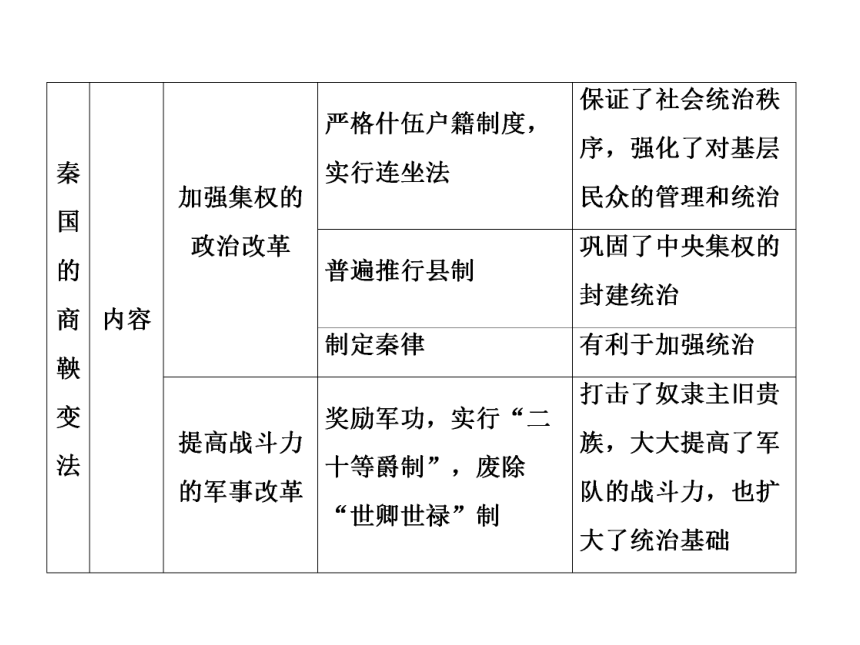 | 秦国的商鞅变法 | 内容 | 加强集权的政治改革 | 严格什伍户籍制度，实行连坐法 | 保证了社会统治秩序，强化了对基层民众的管理和统治 |
|---|---|---|---|---|
| | | | 普遍推行县制 | 巩固了中央集权的封建统治 |
| | | | 制定秦律 | 有利于加强统治 |
| | | 提高战斗力的军事改革 | 奖励军功，实行“二十等爵制”，废除“世卿世禄”制 | 打击了奴隶主旧贵族，大大提高了军队的战斗力，也扩大了统治基础 |